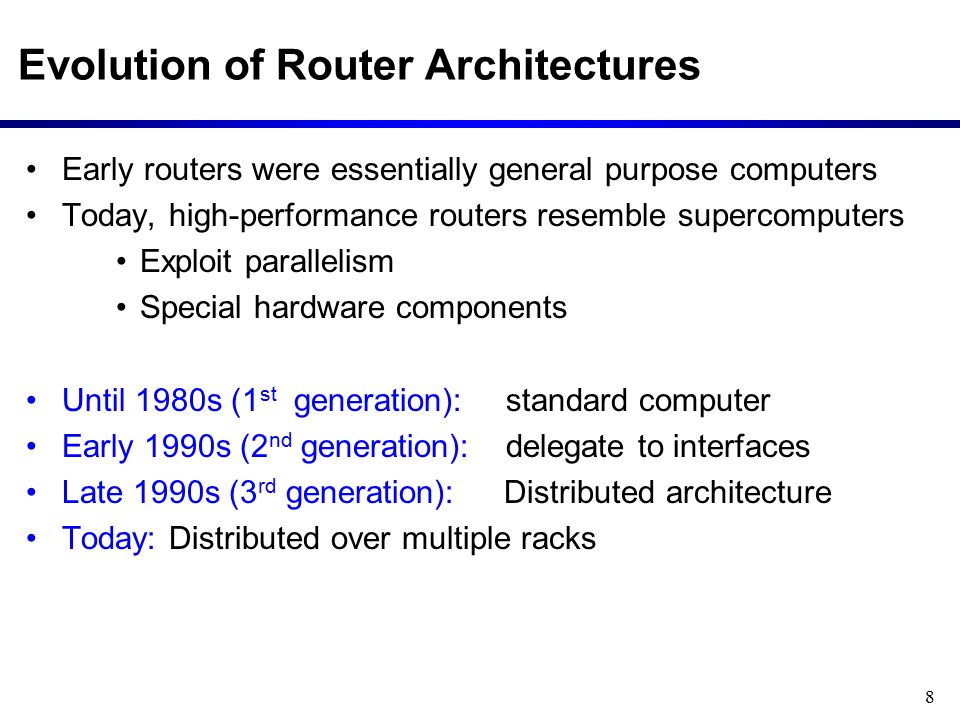 Evolution of Router Architectures

• Early routers were essentially general purpose computers
• Today, high-performance routers resemble supercomputers
  • Exploit parallelism
  • Special hardware components

• Until 1980s (1$^{st}$ generation): standard computer
• Early 1990s (2$^{nd}$ generation): delegate to interfaces
• Late 1990s (3$^{rd}$ generation): Distributed architecture
• Today: Distributed over multiple racks

8